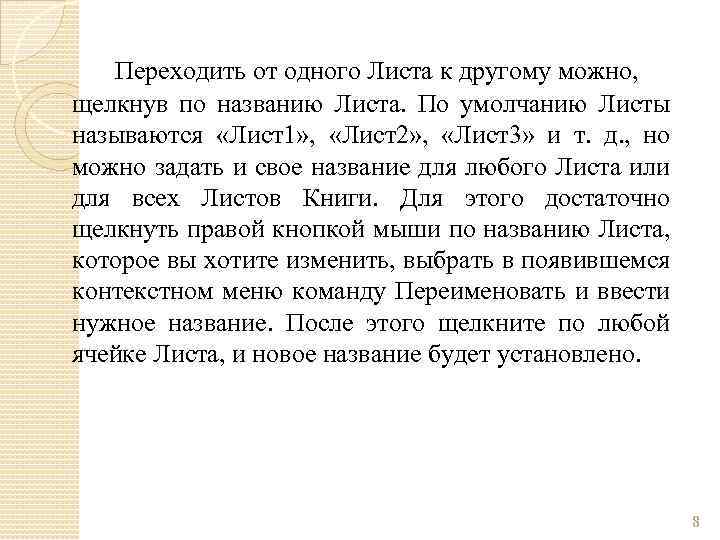 Переходить от одного Листа к другому можно, щелкнув по названию Листа. По умолчанию Листы называются «Лист1», «Лист2», «Лист3» и т. д., но можно задать и свое название для любого Листа или для всех Листов Книги. Для этого достаточно щелкнуть правой кнопкой мыши по названию Листа, которое вы хотите изменить, выбрать в появившемся контекстном меню команду Переименовать и ввести нужное название. После этого щелкните по любой ячейке Листа, и новое название будет установлено.

8